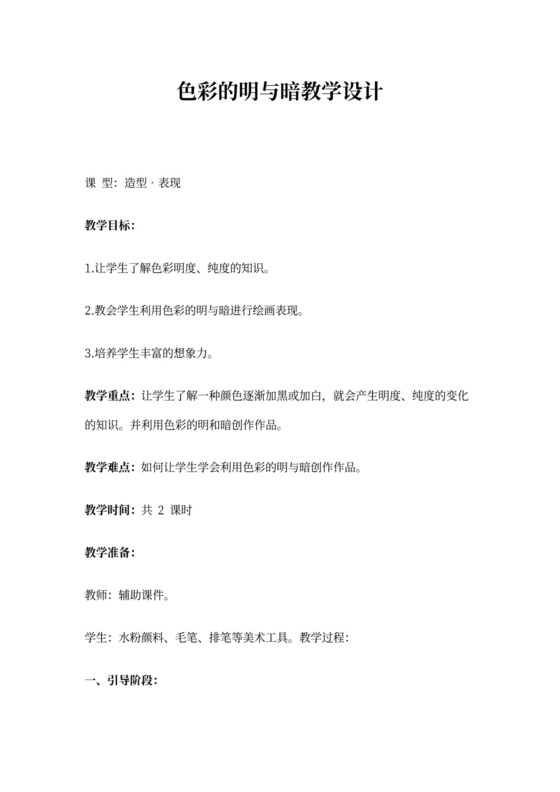 色彩的明与暗教学设计

课 型：造型 · 表现

教学目标：

1.让学生了解色彩明度、纯度的知识。

2.教会学生利用色彩的明与暗进行绘画表现。

3.培养学生丰富的想象力。

教学重点：让学生了解一种颜色逐渐加黑或加白，就会产生明度、纯度的变化的知识。并利用色彩的明和暗创作作品。

教学难点：如何让学生学会利用色彩的明与暗创作作品。

教学时间：共 2 课时

教学准备：

教师：辅助课件。

学生：水粉颜料、毛笔、排笔等美术工具。教学过程：

一、引导阶段：